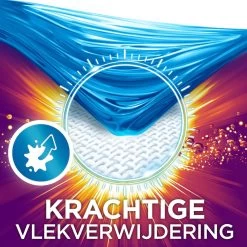 KRACHTIGE
VLEKVERWIJDERING